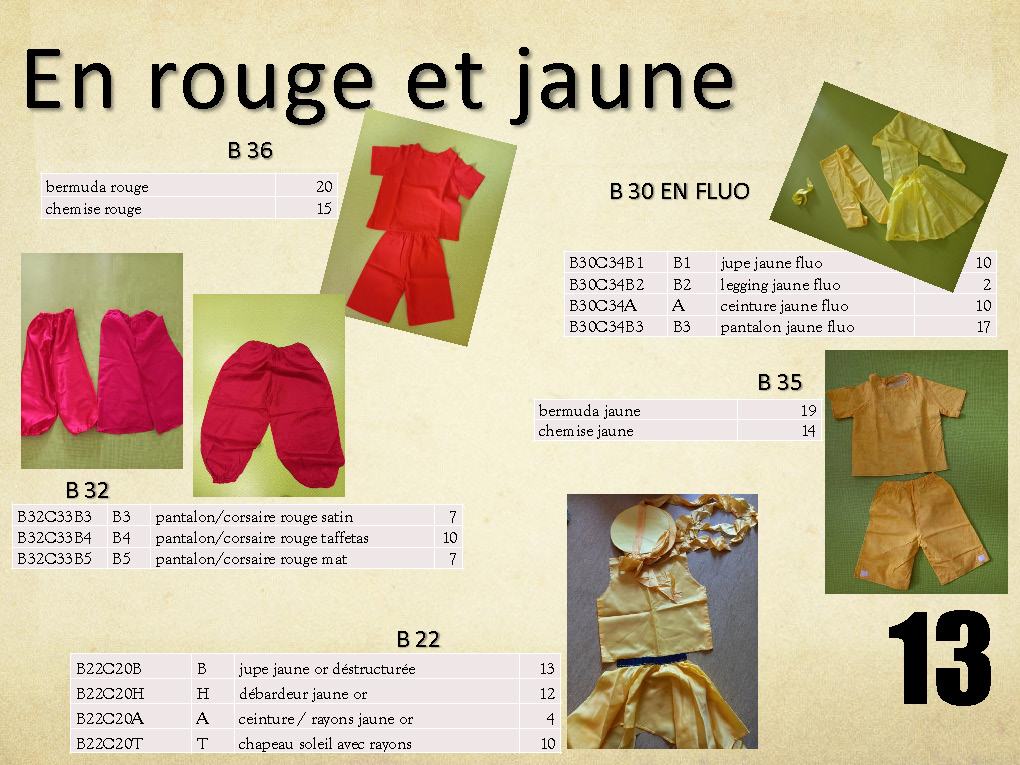 En rouge et jaune

B 36

| bermuda rouge | 20 |
|---|---|
| chemise rouge | 15 |

B 30 EN FLUO

| B30C34B1 | B1 | jupe jaune fluo | 10 |
|---|---|---|---|
| B30C34B2 | B2 | legging jaune fluo | 2 |
| B30C34A | A | ceinture jaune fluo | 10 |
| B30C34B3 | B3 | pantalon jaune fluo | 17 |

B 35

| bermuda jaune | 19 |
|---|---|
| chemise jaune | 14 |

B 32

| B32C33B3 | B3 | pantalon/corsaire rouge satin | 7 |
|---|---|---|---|
| B32C33B4 | B4 | pantalon/corsaire rouge taffetas | 10 |
| B32C33B5 | B5 | pantalon/corsaire rouge mat | 7 |

B 22

| B22C20B | B | jupe jaune or déstructurée | 13 |
|---|---|---|---|
| B22C20H | H | débardeur jaune or | 12 |
| B22C20A | A | ceinture / rayons jaune or | 4 |
| B22C20T | T | chapeau soleil avec rayons | 10 |

13